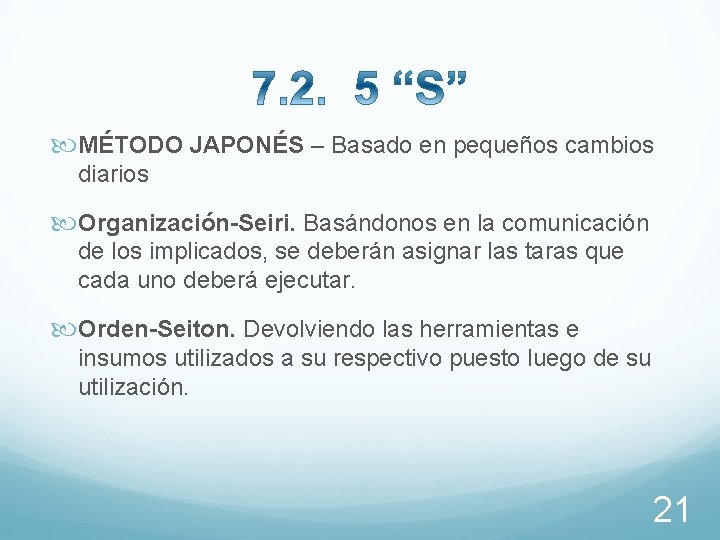 7.2. 5 “S”

MÉTODO JAPONÉS – Basado en pequeños cambios diarios

Organización-Seiri. Basándonos en la comunicación de los implicados, se deberán asignar las taras que cada uno deberá ejecutar.

Orden-Seiton. Devolviendo las herramientas e insumos utilizados a su respectivo puesto luego de su utilización.

21